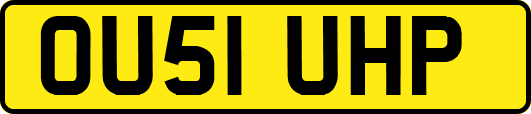 OU51 UHP